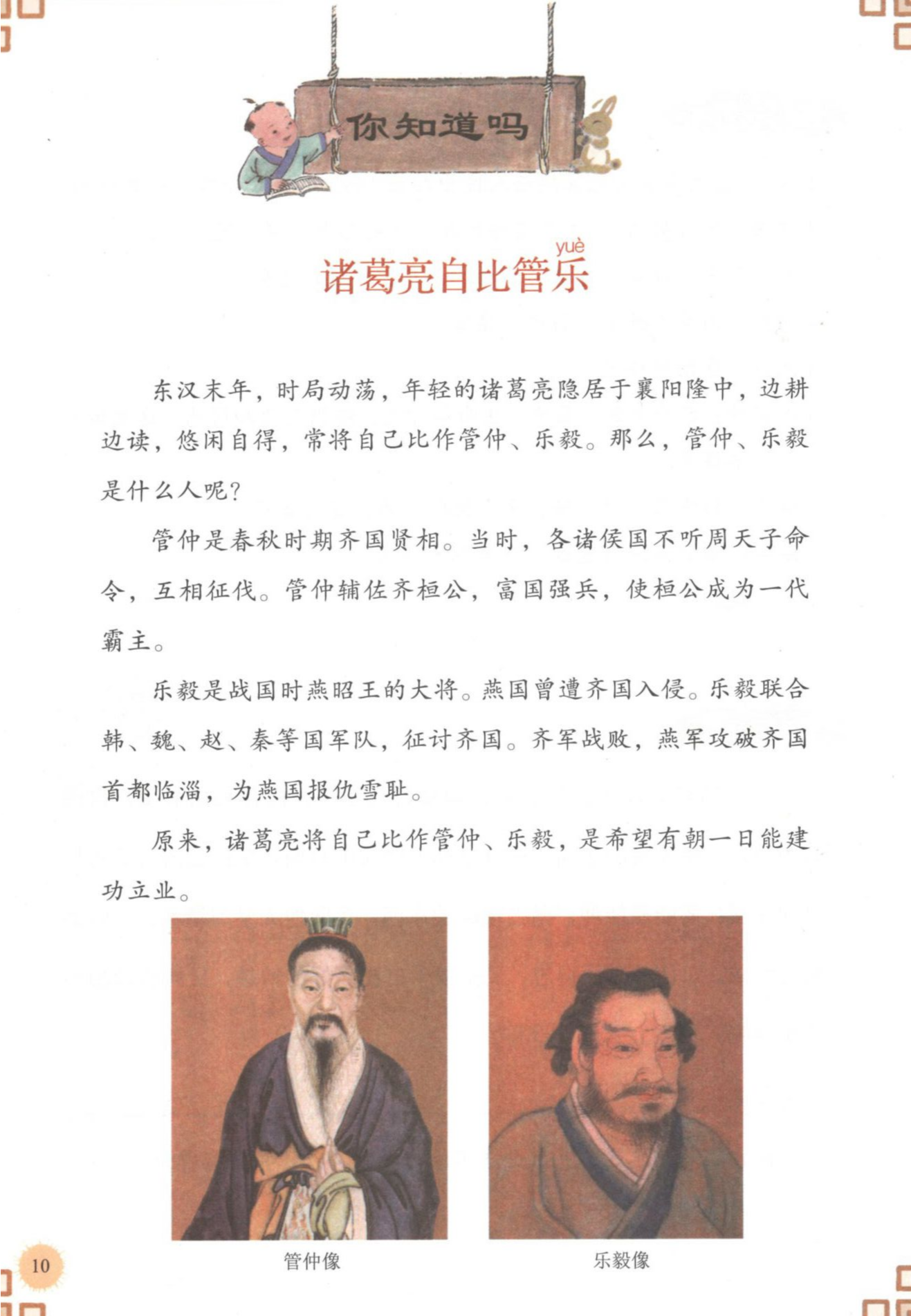 你知道吗

yuè
诸葛亮自比管乐

东汉末年，时局动荡，年轻的诸葛亮隐居于襄阳隆中，边耕边读，悠闲自得，常将自己比作管仲、乐毅。那么，管仲、乐毅是什么人呢？

管仲是春秋时期齐国贤相。当时，各诸侯国不听周天子命令，互相征伐。管仲辅佐齐桓公，富国强兵，使桓公成为一代霸主。

乐毅是战国时燕昭王的大将。燕国曾遭齐国入侵。乐毅联合韩、魏、赵、秦等国军队，征讨齐国。齐军战败，燕军攻破齐国首都临淄，为燕国报仇雪耻。

原来，诸葛亮将自己比作管仲、乐毅，是希望有朝一日能建功立业。

管仲像

乐毅像

10